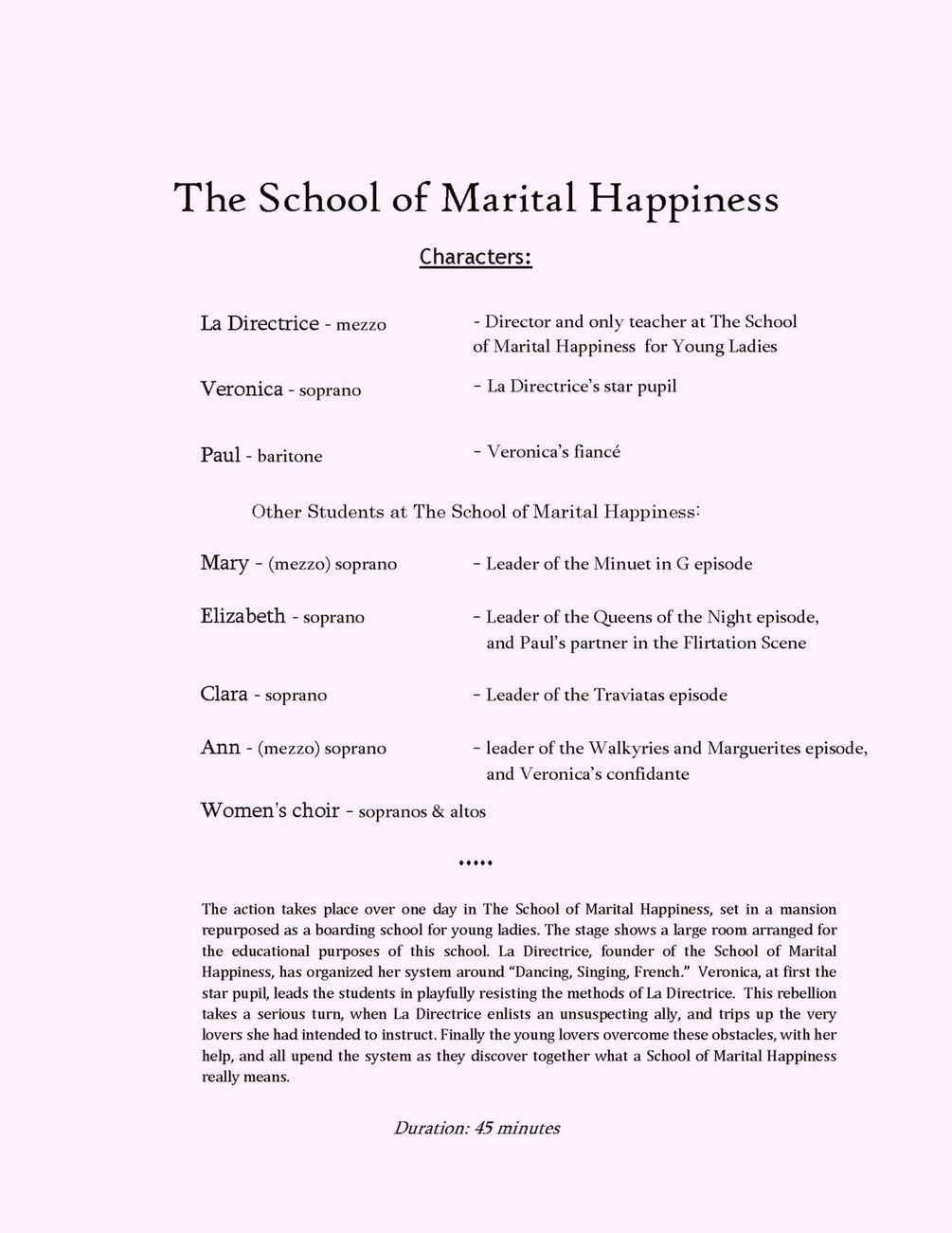 The School of Marital Happiness

Characters:

La Directrice - mezzo - Director and only teacher at The School of Marital Happiness for Young Ladies

Veronica - soprano - La Directrice's star pupil

Paul - baritone - Veronica's fiancé

Other Students at The School of Marital Happiness:

Mary - (mezzo) soprano - Leader of the Minuet in G episode

Elizabeth - soprano - Leader of the Queens of the Night episode, and Paul's partner in the Flirtation Scene

Clara - soprano - Leader of the Traviatas episode

Ann - (mezzo) soprano - leader of the Walkyries and Marguerites episode, and Veronica's confidante

Women's choir - sopranos & altos

•••••

The action takes place over one day in The School of Marital Happiness, set in a mansion repurposed as a boarding school for young ladies. The stage shows a large room arranged for the educational purposes of this school. La Directrice, founder of the School of Marital Happiness, has organized her system around "Dancing, Singing, French." Veronica, at first the star pupil, leads the students in playfully resisting the methods of La Directrice. This rebellion takes a serious turn, when La Directrice enlists an unsuspecting ally, and trips up the very lovers she had intended to instruct. Finally the young lovers overcome these obstacles, with her help, and all upend the system as they discover together what a School of Marital Happiness really means.

Duration: 45 minutes